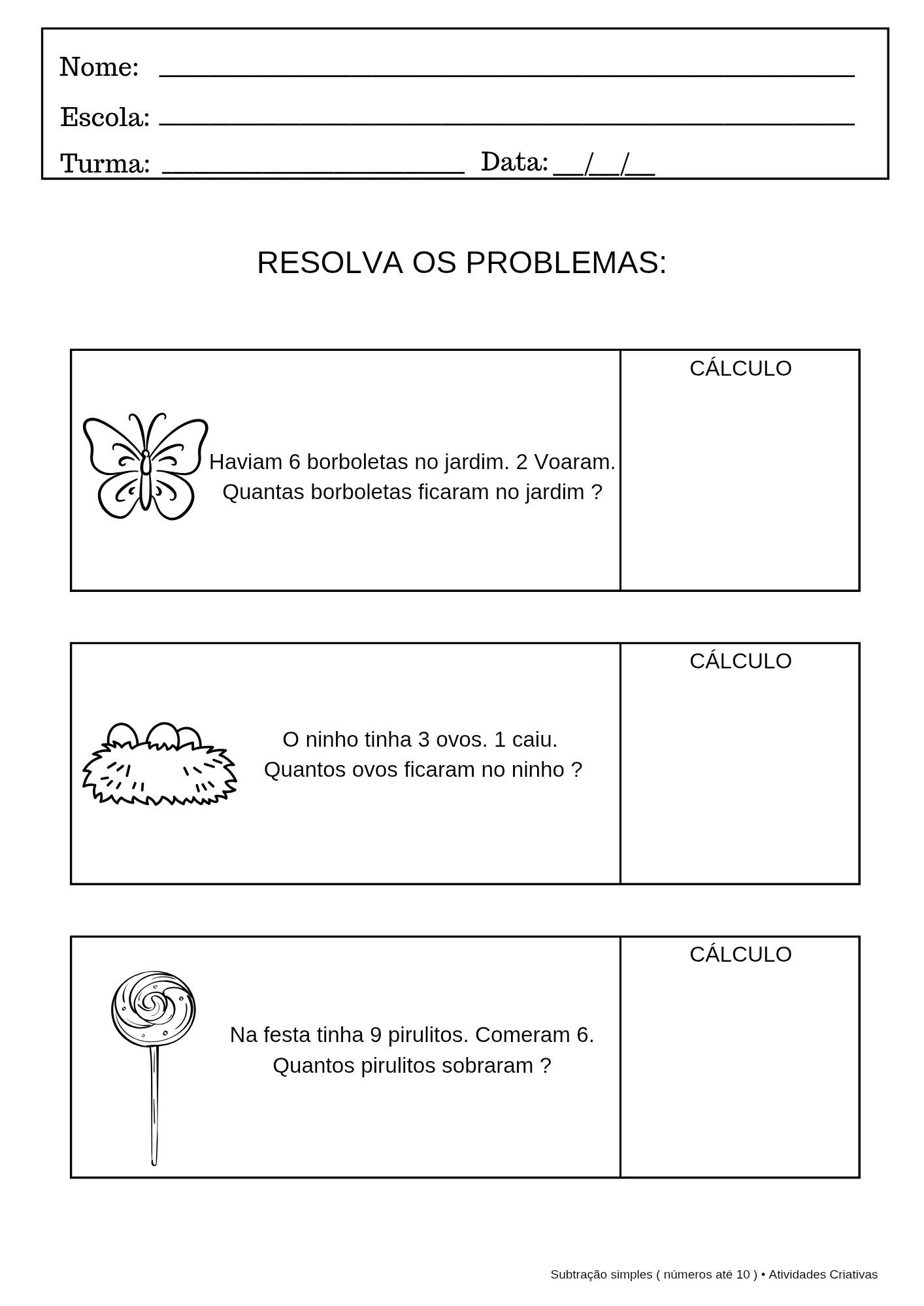 Nome: ____

Escola: ____

Turma: ____ Data: ____/____/____

RESOLVA OS PROBLEMAS:

Haviam 6 borboletas no jardim. 2 Voaram. Quantas borboletas ficaram no jardim ?

CÁLCULO

O ninho tinha 3 ovos. 1 caiu. Quantos ovos ficaram no ninho ?

CÁLCULO

Na festa tinha 9 pirulitos. Comeram 6. Quantos pirulitos sobraram ?

CÁLCULO

Subtração simples ( números até 10 ) • Atividades Criativas